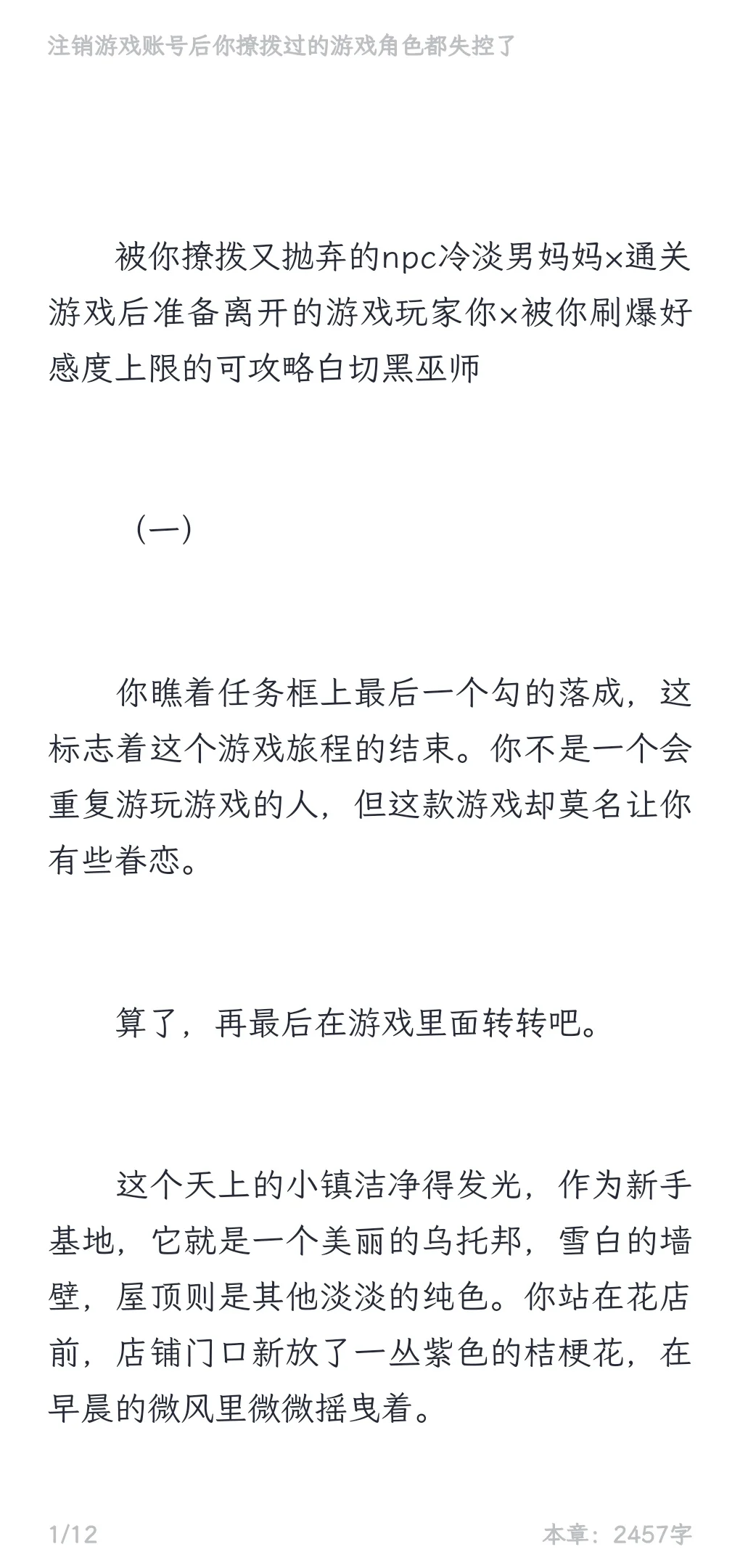 注销游戏账号后你撩拨过的游戏角色都失控了

被你撩拨又抛弃的npc冷淡男妈妈×通关游戏后准备离开的游戏玩家你×被你刷爆好感度上限的可攻略白切黑巫师

（一）

你瞧着任务框上最后一个勾的落成，这标志着这个游戏旅程的结束。你不是一个会重复游玩游戏的人，但这款游戏却莫名让你有些眷恋。

算了，再最后在游戏里面转转吧。

这个天上的小镇洁净得发光，作为新手基地，它就是一个美丽的乌托邦，雪白的墙壁，屋顶则是其他淡淡的纯色。你站在花店前，店铺门口新放了一丛紫色的桔梗花，在早晨的微风里微微摇曳着。

1/12

本章：2457字